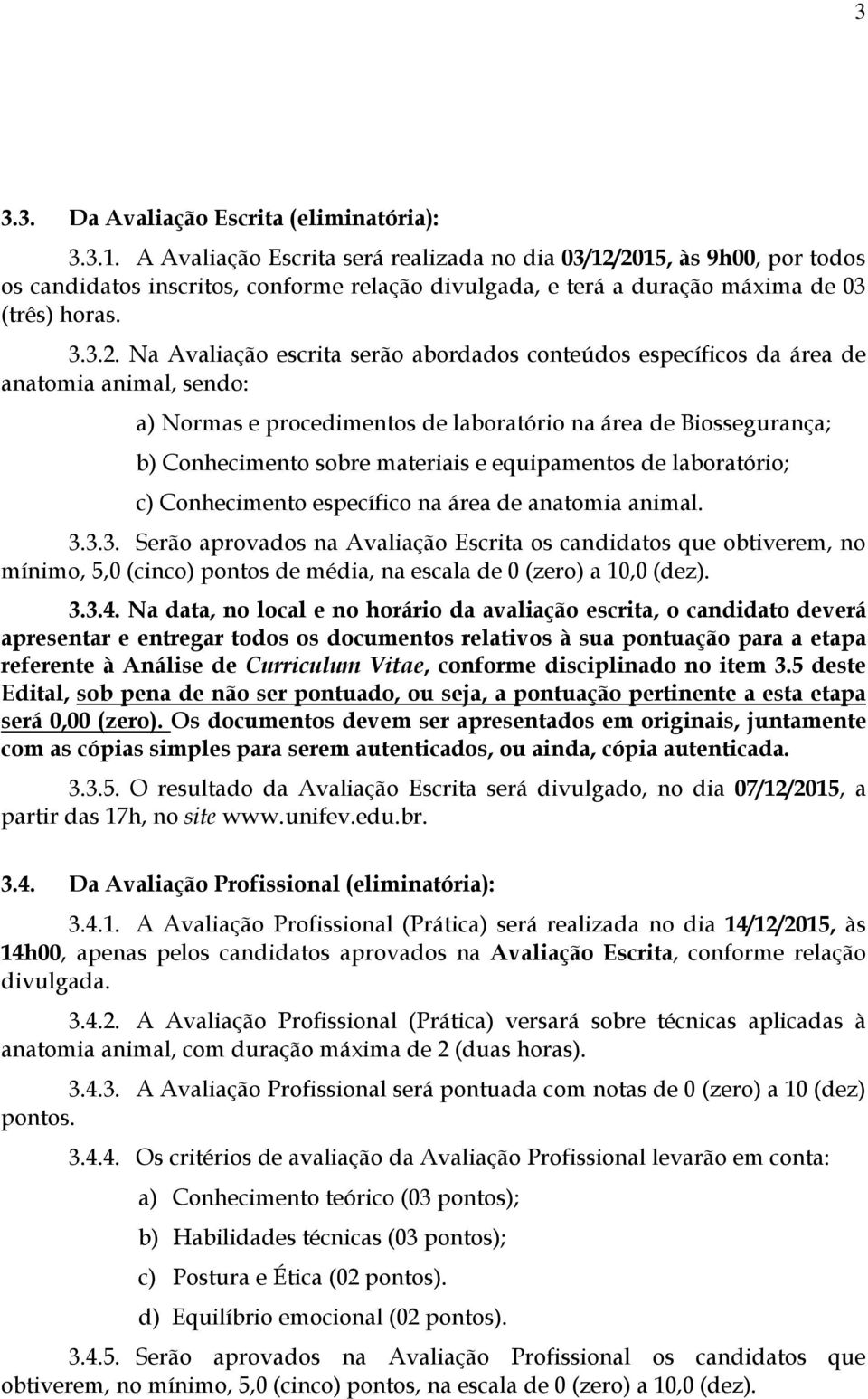 3

3.3. Da Avaliação Escrita (eliminatória):

3.3.1. A Avaliação Escrita será realizada no dia 03/12/2015, às 9h00, por todos os candidatos inscritos, conforme relação divulgada, e terá a duração máxima de 03 (três) horas.

3.3.2. Na Avaliação escrita serão abordados conteúdos específicos da área de anatomia animal, sendo:

a) Normas e procedimentos de laboratório na área de Biossegurança;

b) Conhecimento sobre materiais e equipamentos de laboratório;

c) Conhecimento específico na área de anatomia animal.

3.3.3. Serão aprovados na Avaliação Escrita os candidatos que obtiverem, no mínimo, 5,0 (cinco) pontos de média, na escala de 0 (zero) a 10,0 (dez).

3.3.4. Na data, no local e no horário da avaliação escrita, o candidato deverá apresentar e entregar todos os documentos relativos à sua pontuação para a etapa referente à Análise de Curriculum Vitae, conforme disciplinado no item 3.5 deste Edital, sob pena de não ser pontuado, ou seja, a pontuação pertinente a esta etapa será 0,00 (zero). Os documentos devem ser apresentados em originais, juntamente com as cópias simples para serem autenticados, ou ainda, cópia autenticada.

3.3.5. O resultado da Avaliação Escrita será divulgado, no dia 07/12/2015, a partir das 17h, no site www.unifev.edu.br.

3.4. Da Avaliação Profissional (eliminatória):

3.4.1. A Avaliação Profissional (Prática) será realizada no dia 14/12/2015, às 14h00, apenas pelos candidatos aprovados na Avaliação Escrita, conforme relação divulgada.

3.4.2. A Avaliação Profissional (Prática) versará sobre técnicas aplicadas à anatomia animal, com duração máxima de 2 (duas horas).

3.4.3. A Avaliação Profissional será pontuada com notas de 0 (zero) a 10 (dez) pontos.

3.4.4. Os critérios de avaliação da Avaliação Profissional levarão em conta:

a) Conhecimento teórico (03 pontos);

b) Habilidades técnicas (03 pontos);

c) Postura e Ética (02 pontos).

d) Equilíbrio emocional (02 pontos).

3.4.5. Serão aprovados na Avaliação Profissional os candidatos que obtiverem, no mínimo, 5,0 (cinco) pontos, na escala de 0 (zero) a 10,0 (dez).